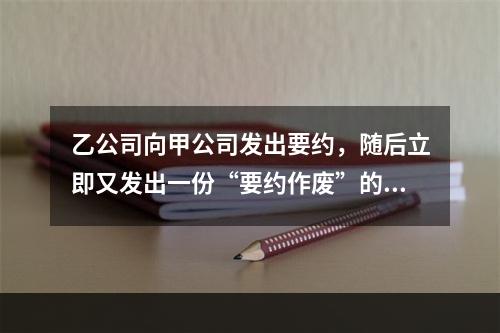 乙公司向甲公司发出要约，随后立即又发出一份“要约作废”的...